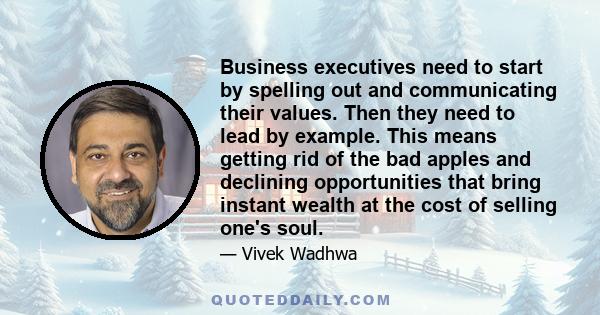 Business executives need to start by spelling out and communicating their values. Then they need to lead by example. This means getting rid of the bad apples and declining opportunities that bring instant wealth at the cost of selling one's soul.

— Vivek Wadhwa

QUOTEDDAILY.COM